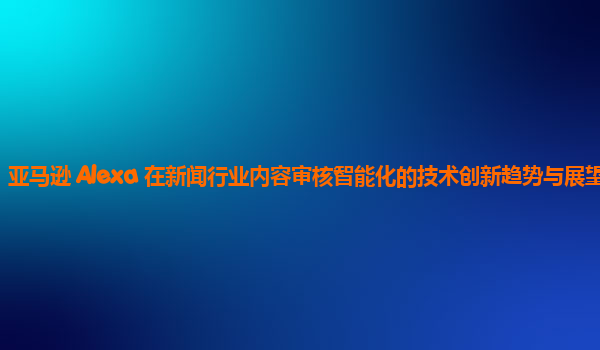 亚马逊 Alexa 在新闻行业内容审核智能化的技术创新趋势与展望